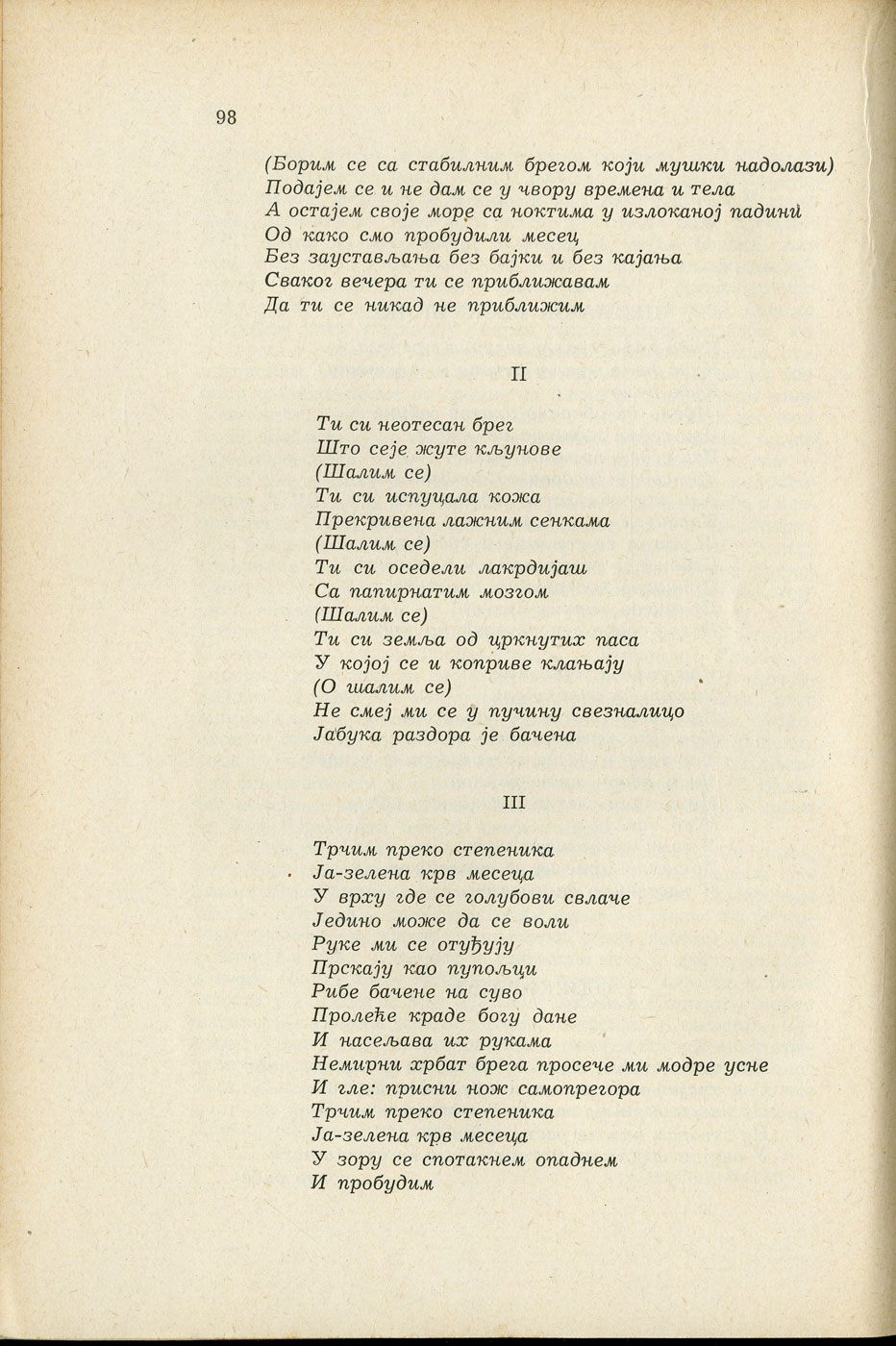 98

(Борим се са стабилним брегом који мушки надолази)
Подајем се и не дам се у чвору времена и тела
А остајем своје море са ноктима у излоканој падини
Од како смо пробудили месец
Без заустављања без бајки и без кајања
Сваког вечера ти се приближавам
Да ти се никад не приближим

II

Ти си неотесан брег
Што сеје жуте кљунове
(Шалим се)
Ти си испуцала кожа
Прекривена лажним сенкама
(Шалим се)
Ти си оседели лакрдијаш
Са папирнатим мозгом
(Шалим се)
Ти си земља од цркнутих паса
У којој се и коприве клањају
(О шалим се)
Не смеј ми се у пучину свезналицо
Јабука раздора је бачена

III

Трчим преко степеника
Ја-зелена крв месеца
У врху где се голубови свлаче
Једино може да се воли
Руке ми се отуђују
Прскају као пупољци
Рибе бачене на суво
Пролеће краде богу дане
И насељава их рукама
Немирни хрбат брега просече ми модре усне
И гле: присни нож самопрегора
Трчим преко степеника
Ја-зелена крв месеца
У зору се спотакнем опаднем
И пробудим